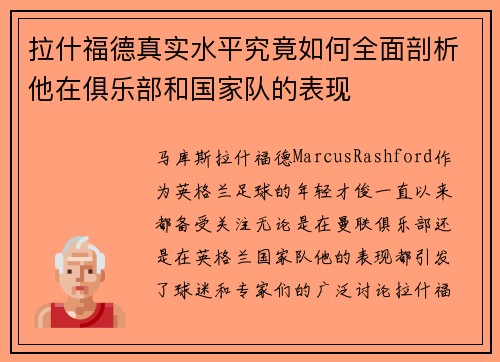 拉什福德真实水平究竟如何全面剖析他在俱乐部和国家队的表现

马库斯拉什福德MarcusRashford作为英格兰足球的年轻才俊一直以来都备受关注无论是在曼联俱乐部还是在英格兰国家队他的表现都引发了球迷和专家们的广泛讨论拉什福